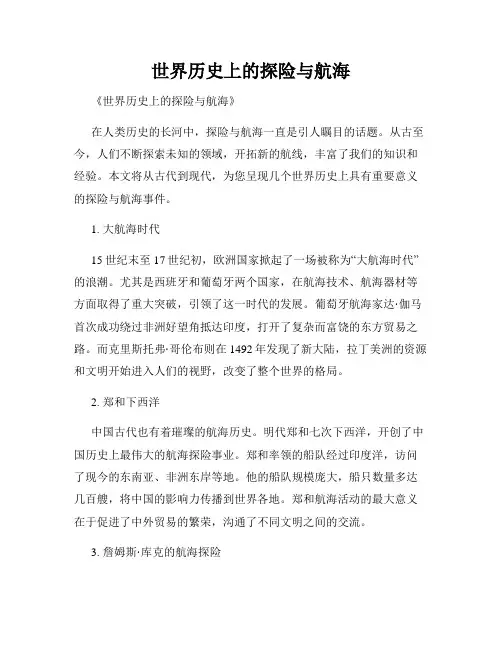 世界历史上的探险与航海

《世界历史上的探险与航海》

在人类历史的长河中，探险与航海一直是引人瞩目的话题。从古至今，人们不断探索未知的领域，开拓新的航线，丰富了我们的知识和经验。本文将从古代到现代，为您呈现几个世界历史上具有重要意义的探险与航海事件。

1. 大航海时代

15世纪末至17世纪初，欧洲国家掀起了一场被称为“大航海时代”的浪潮。尤其是西班牙和葡萄牙两个国家，在航海技术、航海器材等方面取得了重大突破，引领了这一时代的发展。葡萄牙航海家达·伽马首次成功绕过非洲好望角抵达印度，打开了复杂而富饶的东方贸易之路。而克里斯托弗·哥伦布则在1492年发现了新大陆，拉丁美洲的资源和文明开始进入人们的视野，改变了整个世界的格局。

2. 郑和下西洋

中国古代也有着璀璨的航海历史。明代郑和七次下西洋，开创了中国历史上最伟大的航海探险事业。郑和率领的船队经过印度洋，访问了现今的东南亚、非洲东岸等地。他的船队规模庞大，船只数量多达几百艘，将中国的影响力传播到世界各地。郑和航海活动的最大意义在于促进了中外贸易的繁荣，沟通了不同文明之间的交流。

3. 詹姆斯·库克的航海探险